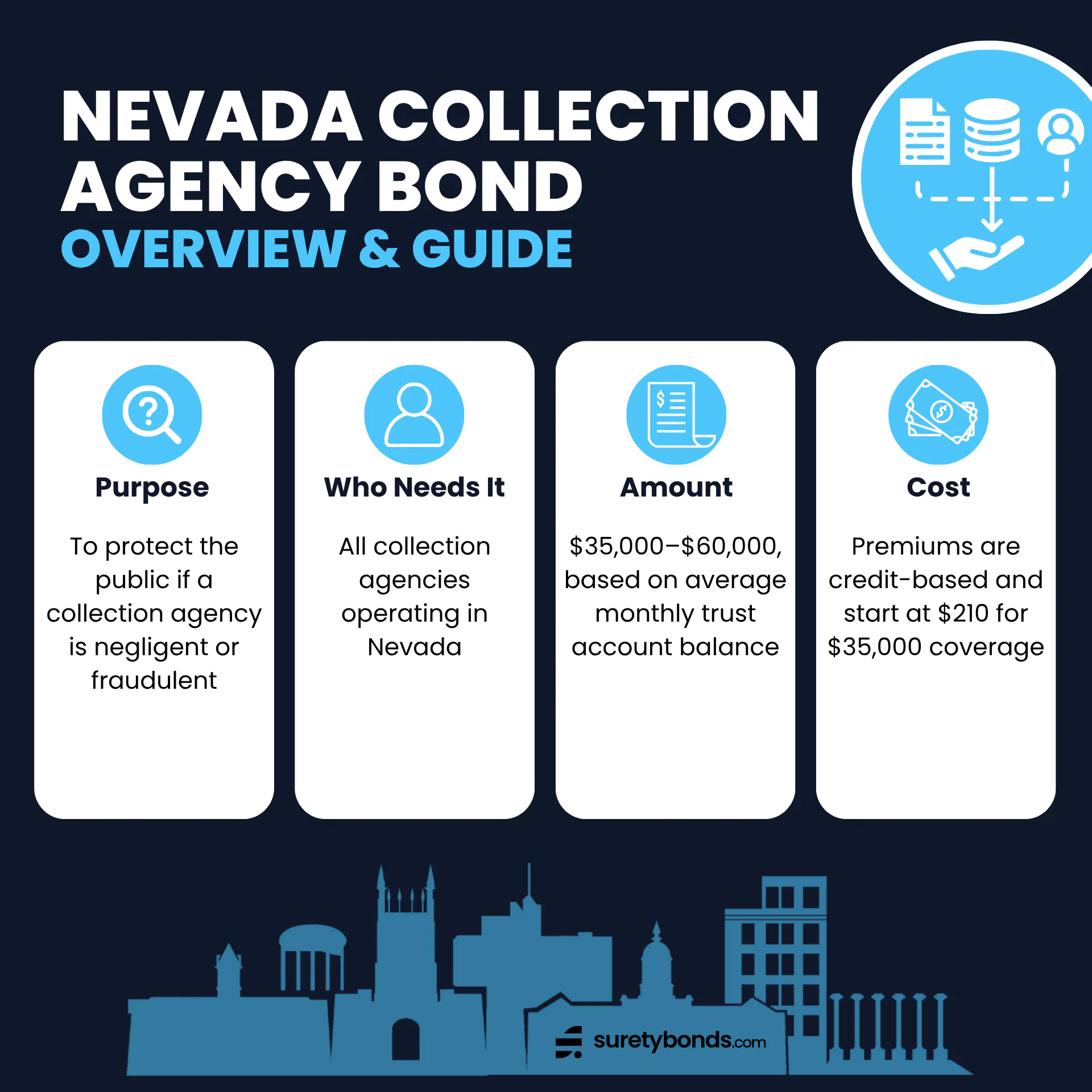 NEVADA COLLECTION AGENCY BOND
OVERVIEW & GUIDE

Purpose

To protect the public if a collection agency is negligent or fraudulent

Who Needs It

All collection agencies operating in Nevada

Amount

\$35,000–\$60,000, based on average monthly trust account balance

Cost

Premiums are credit-based and start at \$210 for \$35,000 coverage

suretybonds.com